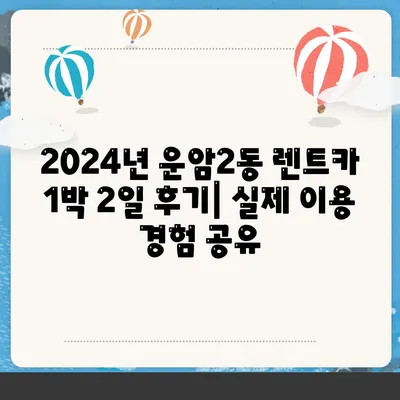 2024년 운암2동 렌트카 1박 2일 후기| 실제 이용 경험 공유